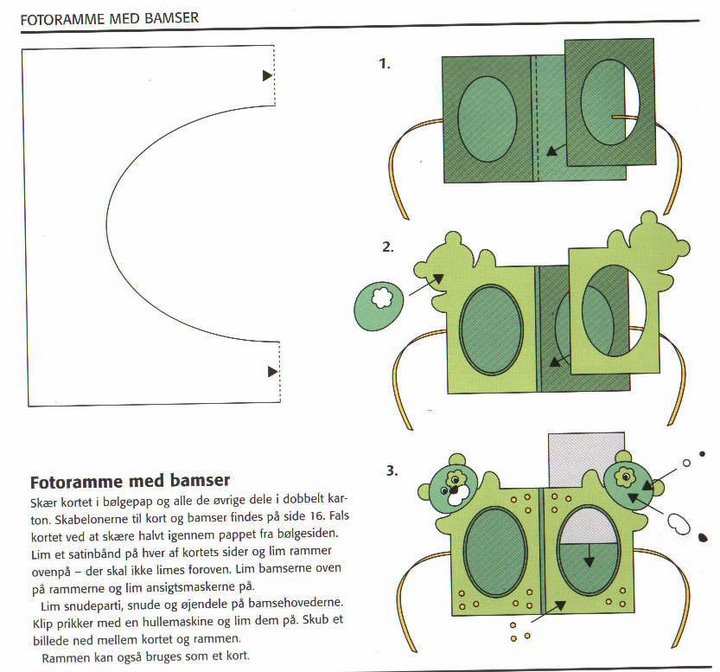 FOTORAMME MED BAMSER

1.

2.

3.

**Fotoramme med bamser**

Skær kortet i bølgepap og alle de øvrige dele i dobbelt karton. Skabelonerne til kort og bamser findes på side 16. Fals kortet ved at skære halvt igennem pappet fra bølgesiden. Lim et satinbånd på hver af kortets sider og lim rammer ovenpå – der skal ikke limes foroven. Lim bamserne oven på rammerne og lim ansigtsmaskerne på.

Lim snudeparti, snude og øjendele på bamsehovederne. Klip prikker med en hullemaskine og lim dem på. Skub et billede ned mellem kortet og rammen.

Rammen kan også bruges som et kort.